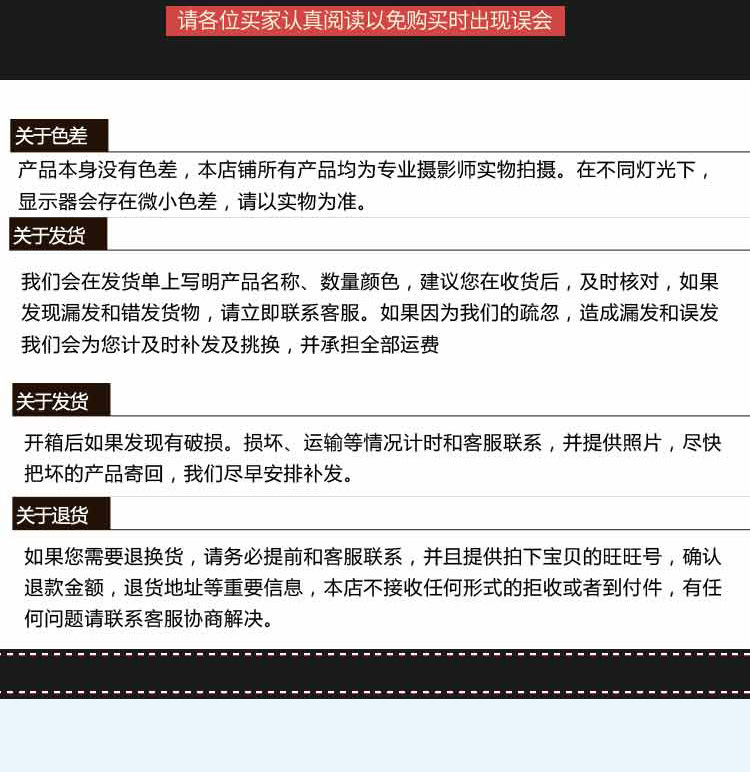 请各位买家认真阅读以免购买时出现误会

关于色差

产品本身没有色差，本店铺所有产品均为专业摄影师实物拍摄。在不同灯光下，显示器会存在微小色差，请以实物为准。

关于发货

我们会在发货单上写明产品名称、数量颜色，建议您在收货后，及时核对，如果发现漏发和错发货物，请立即联系客服。如果因为我们的疏忽，造成漏发和误发我们会为您计及时补发及挑换，并承担全部运费

关于发货

开箱后如果发现有破损。损坏、运输等情况计时和客服联系，并提供照片，尽快把坏的产品寄回，我们尽早安排补发。

关于退货

如果您需要退换货，请务必提前和客服联系，并且提供拍下宝贝的旺旺号，确认退款金额，退货地址等重要信息，本店不接收任何形式的拒收或者到付件，有任何问题请联系客服协商解决。